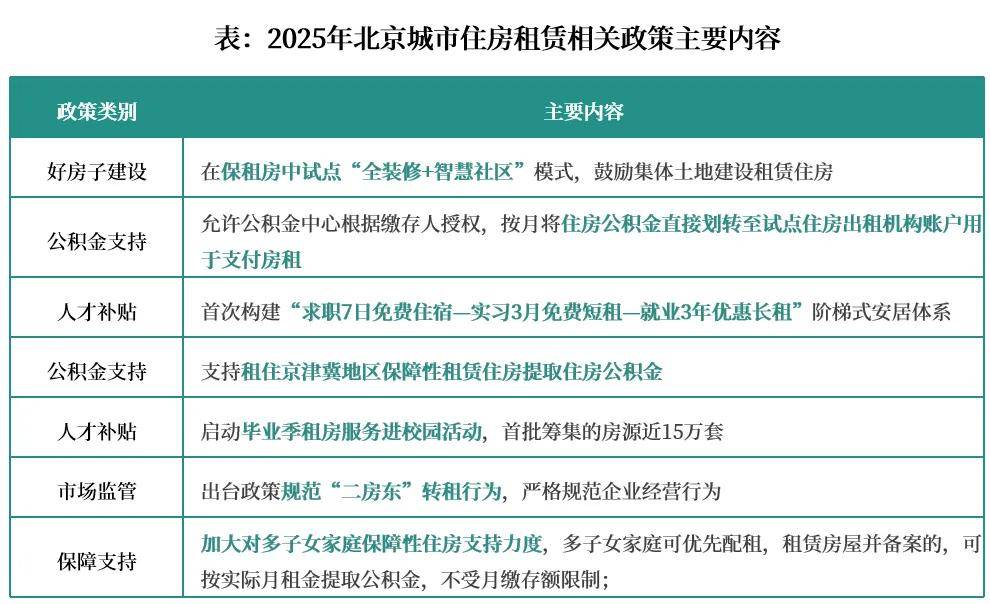 表：2025年北京城市住房租赁相关政策主要内容

| 政策类别 | 主要内容 |
|---|---|
| 好房子建设 | 在保租房中试点“全装修+智慧社区”模式，鼓励集体土地建设租赁住房 |
| 公积金支持 | 允许公积金中心根据缴存人授权，按月将住房公积金直接划转至试点住房出租机构账户用于支付房租 |
| 人才补贴 | 首次构建“求职7日免费住宿—实习3月免费短租—就业3年优惠长租”阶梯式安居体系 |
| 公积金支持 | 支持租住京津冀地区保障性租赁住房提取住房公积金 |
| 人才补贴 | 启动毕业季租房服务进校园活动，首批筹集的房源近15万套 |
| 市场监管 | 出台政策规范“二房东”转租行为，严格规范企业经营行为 |
| 保障支持 | 加大对多子女家庭保障性住房支持力度，多子女家庭可优先配租，租赁房屋并备案的，可按实际月租金提取公积金，不受月缴存额限制； |